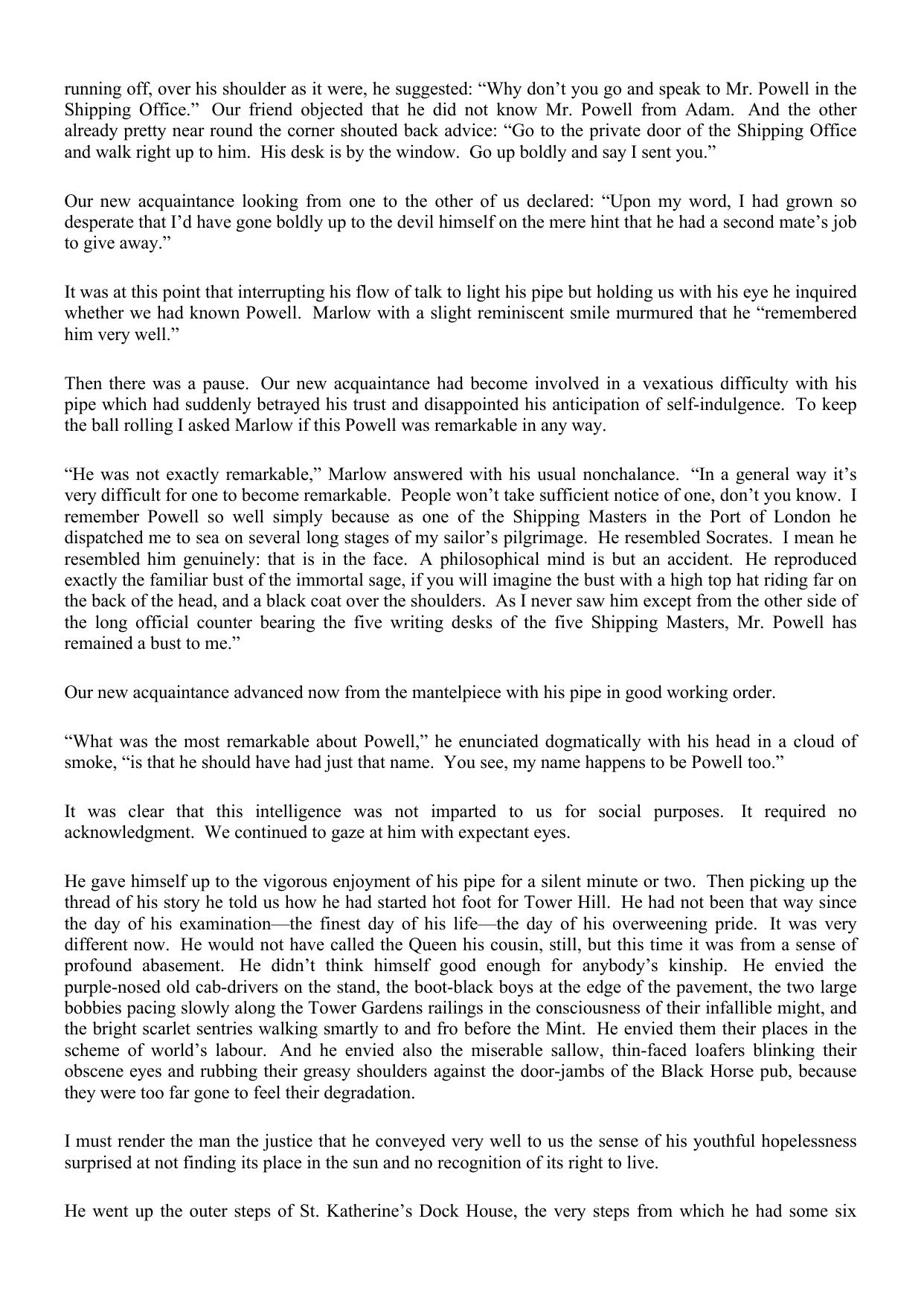 running off, over his shoulder as it were, he suggested: “Why don’t you go and speak to Mr. Powell in the Shipping Office.” Our friend objected that he did not know Mr. Powell from Adam. And the other already pretty near round the corner shouted back advice: “Go to the private door of the Shipping Office and walk right up to him. His desk is by the window. Go up boldly and say I sent you.”

Our new acquaintance looking from one to the other of us declared: “Upon my word, I had grown so desperate that I’d have gone boldly up to the devil himself on the mere hint that he had a second mate’s job to give away.”

It was at this point that interrupting his flow of talk to light his pipe but holding us with his eye he inquired whether we had known Powell. Marlow with a slight reminiscent smile murmured that he “remembered him very well.”

Then there was a pause. Our new acquaintance had become involved in a vexatious difficulty with his pipe which had suddenly betrayed his trust and disappointed his anticipation of self-indulgence. To keep the ball rolling I asked Marlow if this Powell was remarkable in any way.

“He was not exactly remarkable,” Marlow answered with his usual nonchalance. “In a general way it’s very difficult for one to become remarkable. People won’t take sufficient notice of one, don’t you know. I remember Powell so well simply because as one of the Shipping Masters in the Port of London he dispatched me to sea on several long stages of my sailor’s pilgrimage. He resembled Socrates. I mean he resembled him genuinely: that is in the face. A philosophical mind is but an accident. He reproduced exactly the familiar bust of the immortal sage, if you will imagine the bust with a high top hat riding far on the back of the head, and a black coat over the shoulders. As I never saw him except from the other side of the long official counter bearing the five writing desks of the five Shipping Masters, Mr. Powell has remained a bust to me.”

Our new acquaintance advanced now from the mantelpiece with his pipe in good working order.

“What was the most remarkable about Powell,” he enunciated dogmatically with his head in a cloud of smoke, “is that he should have had just that name. You see, my name happens to be Powell too.”

It was clear that this intelligence was not imparted to us for social purposes. It required no acknowledgment. We continued to gaze at him with expectant eyes.

He gave himself up to the vigorous enjoyment of his pipe for a silent minute or two. Then picking up the thread of his story he told us how he had started hot foot for Tower Hill. He had not been that way since the day of his examination—the finest day of his life—the day of his overweening pride. It was very different now. He would not have called the Queen his cousin, still, but this time it was from a sense of profound abasement. He didn’t think himself good enough for anybody’s kinship. He envied the purple-nosed old cab-drivers on the stand, the boot-black boys at the edge of the pavement, the two large bobbies pacing slowly along the Tower Gardens railings in the consciousness of their infallible might, and the bright scarlet sentries walking smartly to and fro before the Mint. He envied them their places in the scheme of world’s labour. And he envied also the miserable sallow, thin-faced loafers blinking their obscene eyes and rubbing their greasy shoulders against the door-jambs of the Black Horse pub, because they were too far gone to feel their degradation.

I must render the man the justice that he conveyed very well to us the sense of his youthful hopelessness surprised at not finding its place in the sun and no recognition of its right to live.

He went up the outer steps of St. Katherine’s Dock House, the very steps from which he had some six